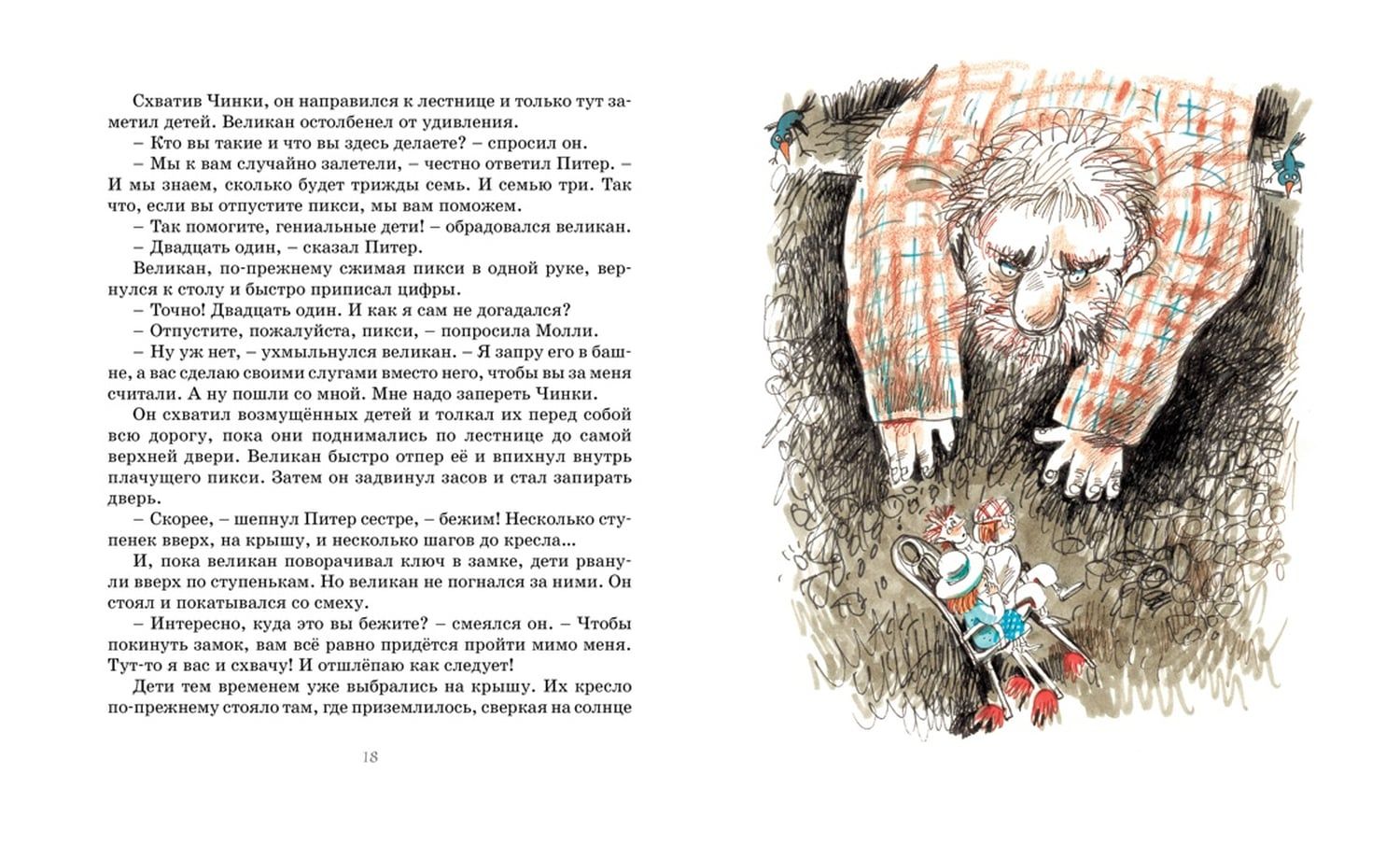 Схватив Чинки, он направился к лестнице и только тут заметил детей. Великан остолбенел от удивления.

– Кто вы такие и что вы здесь делаете? – спросил он.

– Мы к вам случайно залетели, – честно ответил Питер. – И мы знаем, сколько будет трижды семь. И семью три. Так что, если вы отпустите пикси, мы вам поможем.

– Так помогите, гениальные дети! – обрадовался великан.

– Двадцать один, – сказал Питер.

Великан, по-прежнему сжимая пикси в одной руке, вернулся к столу и быстро приписал цифры.

– Точно! Двадцать один. И как я сам не догадался?

– Отпустите, пожалуйста, пикси, – попросила Молли.

– Ну уж нет, – ухмыльнулся великан. – Я запру его в башне, а вас сделаю своими слугами вместо него, чтобы вы за меня считали. А ну пошли со мной. Мне надо запереть Чинки.

Он схватил возмущённых детей и толкал их перед собой всю дорогу, пока они поднимались по лестнице до самой верхней двери. Великан быстро отпер её и впихнул внутрь плачущего пикси. Затем он задвинул засов и стал запирать дверь.

– Скорее, – шепнул Питер сестре, – бежим! Несколько ступенек вверх, на крышу, и несколько шагов до кресла...

И, пока великан поворачивал ключ в замке, дети рванули вверх по ступенькам. Но великан не погнался за ними. Он стоял и покатывался со смеху.

– Интересно, куда это вы бежите? – смеялся он. – Чтобы покинуть замок, вам всё равно придётся пройти мимо меня. Тут-то я вас и схвачу! И отшлёпаю как следует!

Дети тем временем уже выбрались на крышу. Их кресло по-прежнему стояло там, где приземлилось, сверкая на солнце

18